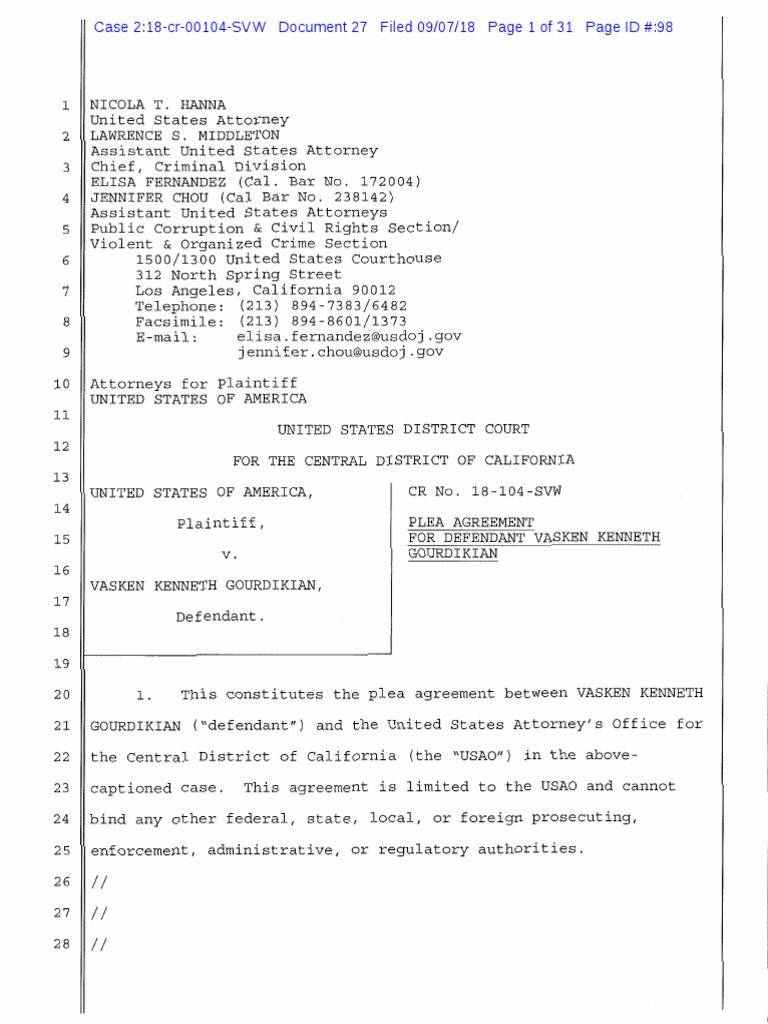 Case 2:18-cr-00104-SVW Document 27 Filed 09/07/18 Page 1 of 31 Page ID #:98

1 NICOLA T. HANNA
United States Attorney
2 LAWRENCE S. MIDDLETON
Assistant United States Attorney
3 Chief, Criminal Division
ELISA FERNANDEZ (Cal. Bar No. 172004)
4 JENNIFER CHOU (Cal Bar No. 238142)
Assistant United States Attorneys
5 Public Corruption & Civil Rights Section/
Violent & Organized Crime Section
6 1500/1300 United States Courthouse
312 North Spring Street
7 Los Angeles, California 90012
Telephone: (213) 894-7383/6482
8 Facsimile: (213) 894-8601/1373
E-mail: elisa.fernandez@usdoj.gov
9 jennifer.chou@usdoj.gov

10 Attorneys for Plaintiff
UNITED STATES OF AMERICA

11 UNITED STATES DISTRICT COURT

12 FOR THE CENTRAL DISTRICT OF CALIFORNIA

13 UNITED STATES OF AMERICA,

14 Plaintiff,

15 v.

16 VASKEN KENNETH GOURDIKIAN,

17 Defendant.

18

CR No. 18-104-SVW

PLEA AGREEMENT FOR DEFENDANT VASKEN KENNETH GOURDIKIAN

19

20 1. This constitutes the plea agreement between VASKEN KENNETH
21 GOURDIKIAN ("defendant") and the United States Attorney's Office for
22 the Central District of California (the "USAO") in the above-
23 captioned case. This agreement is limited to the USAO and cannot
24 bind any other federal, state, local, or foreign prosecuting,
25 enforcement, administrative, or regulatory authorities.
26 //
27 //
28 //